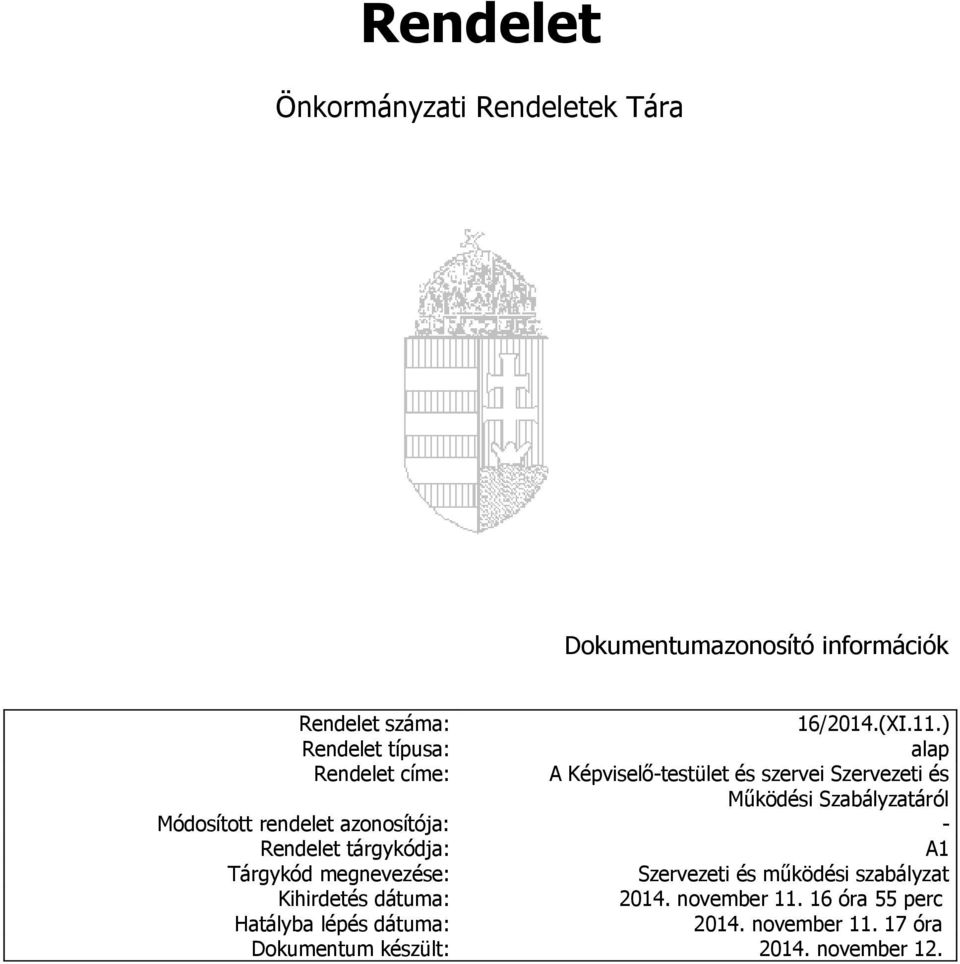 Rendelet

Önkormányzati Rendeletek Tára

Dokumentumazonosító információk

| | |
|---|---|
| Rendelet száma: | 16/2014.(XI.11.) |
| Rendelet típusa: | alap |
| Rendelet címe: | A Képviselő-testület és szervei Szervezeti és Működési Szabályzatáról |
| Módosított rendelet azonosítója: | - |
| Rendelet tárgykódja: | A1 |
| Tárgykód megnevezése: | Szervezeti és működési szabályzat |
| Kihirdetés dátuma: | 2014. november 11. 16 óra 55 perc |
| Hatályba lépés dátuma: | 2014. november 11. 17 óra |
| Dokumentum készült: | 2014. november 12. |